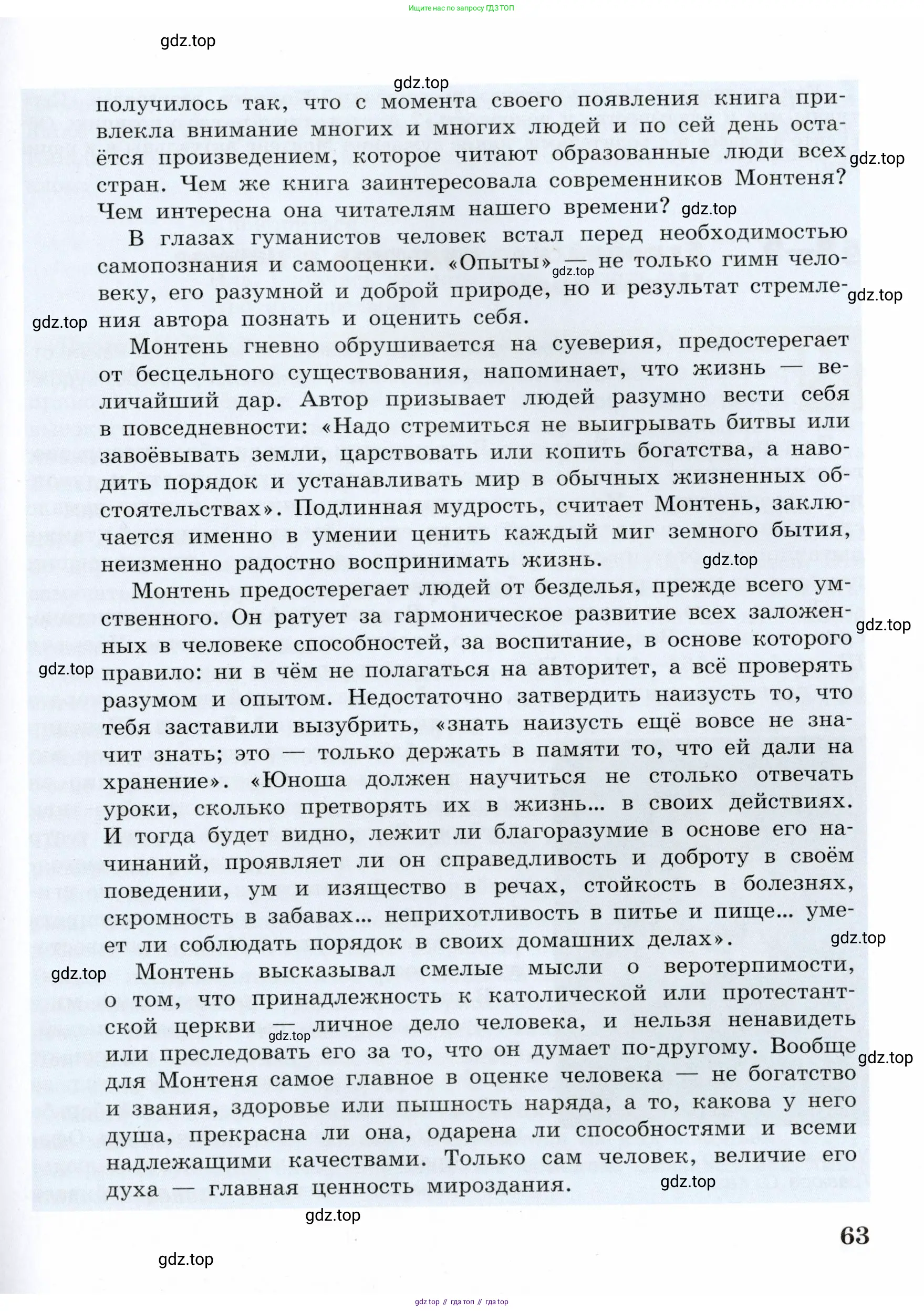 Ищите нас по запросу ГДЗ ТОП

gdz.top

gdz.top

получилось так, что с момента своего появления книга привлекла внимание многих и многих людей и по сей день остаётся произведением, которое читают образованные люди всех стран. Чем же книга заинтересовала современников Монтеня? Чем интересна она читателям нашего времени?

gdz.top

gdz.top

В глазах гуманистов человек встал перед необходимостью самопознания и самооценки. «Опыты» — не только гимн человеку, его разумной и доброй природе, но и результат стремления автора познать и оценить себя.

gdz.top

gdz.top

gdz.top

Монтень гневно обрушивается на суеверия, предостерегает от бесцельного существования, напоминает, что жизнь — величайший дар. Автор призывает людей разумно вести себя в повседневности: «Надо стремиться не выигрывать битвы или завоёвывать земли, царствовать или копить богатства, а наводить порядок и устанавливать мир в обычных жизненных обстоятельствах». Подлинная мудрость, считает Монтень, заключается именно в умении ценить каждый миг земного бытия, неизменно радостно воспринимать жизнь.

gdz.top

Монтень предостерегает людей от безделья, прежде всего умственного. Он ратует за гармоническое развитие всех заложенных в человеке способностей, за воспитание, в основе которого правило: ни в чём не полагаться на авторитет, а всё проверять разумом и опытом. Недостаточно затвердить наизусть то, что тебя заставили вызубрить, «знать наизусть ещё вовсе не значит знать; это — только держать в памяти то, что ей дали на хранение». «Юноша должен научиться не столько отвечать уроки, сколько претворять их в жизнь... в своих действиях. И тогда будет видно, лежит ли благоразумие в основе его начинаний, проявляет ли он справедливость и доброту в своём поведении, ум и изящество в речах, стойкость в болезнях, скромность в забавах... неприхотливость в питье и пище... умеет ли соблюдать порядок в своих домашних делах».

gdz.top

gdz.top

gdz.top

gdz.top

Монтень высказывал смелые мысли о веротерпимости, о том, что принадлежность к католической или протестантской церкви — личное дело человека, и нельзя ненавидеть или преследовать его за то, что он думает по-другому. Вообще для Монтеня самое главное в оценке человека — не богатство и звания, здоровье или пышность наряда, а то, какова у него душа, прекрасна ли она, одарена ли способностями и всеми надлежащими качествами. Только сам человек, величие его духа — главная ценность мироздания.

gdz.top

gdz.top

gdz.top

gdz.top

63

gdz.top

gdz top // гдз топ // гдз top